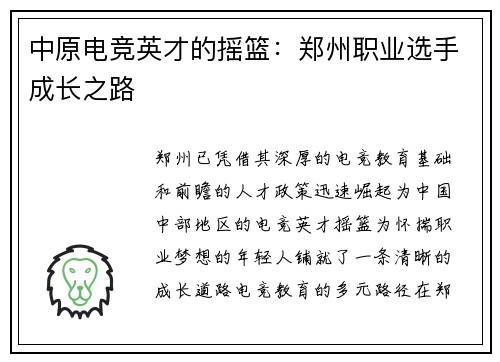 中原电竞英才的摇篮：郑州职业选手成长之路

郑州已凭借其深厚的电竞教育基础和前瞻的人才政策迅速崛起为中国中部地区的电竞英才摇篮为怀揣职业梦想的年轻人铺就了一条清晰的成长道路电竞教育的多元路径在郑